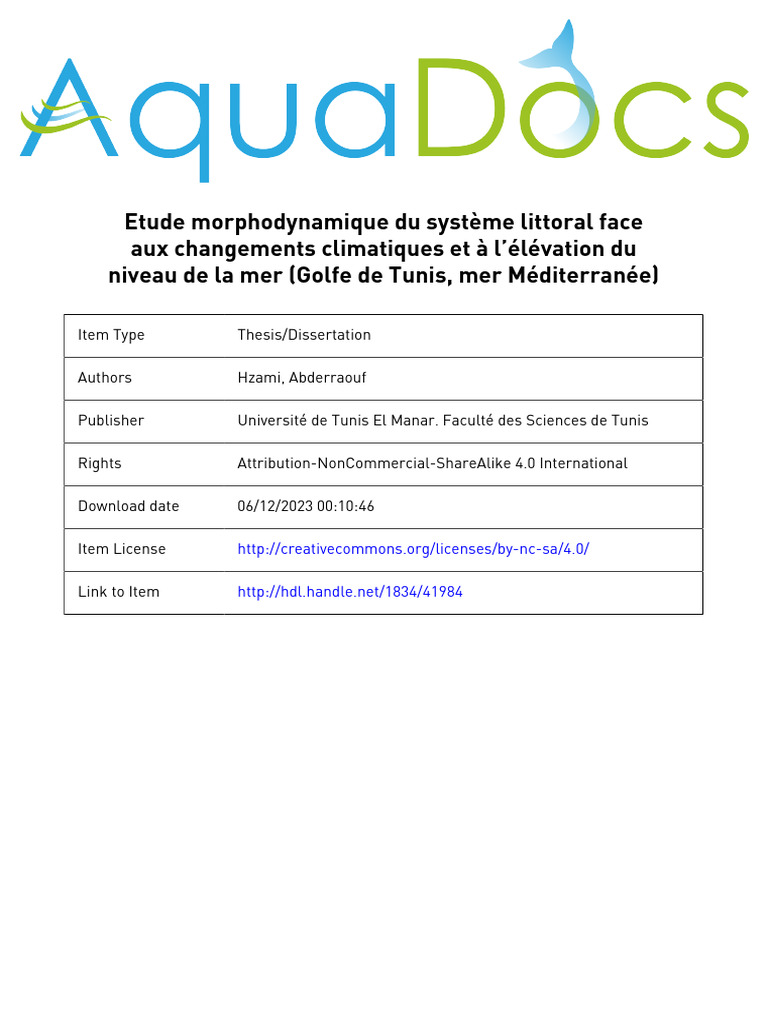 AquaDocs

Etude morphodynamique du système littoral face aux changements climatiques et à l'élévation du niveau de la mer (Golfe de Tunis, mer Méditerranée)

| Item Type | Thesis/Dissertation |
|---|---|
| Authors | Hzami, Abderraouf |
| Publisher | Université de Tunis El Manar. Faculté des Sciences de Tunis |
| Rights | Attribution-NonCommercial-ShareAlike 4.0 International |
| Download date | 06/12/2023 00:10:46 |
| Item License | http://creativecommons.org/licenses/by-nc-sa/4.0/ |
| Link to Item | http://hdl.handle.net/1834/41984 |